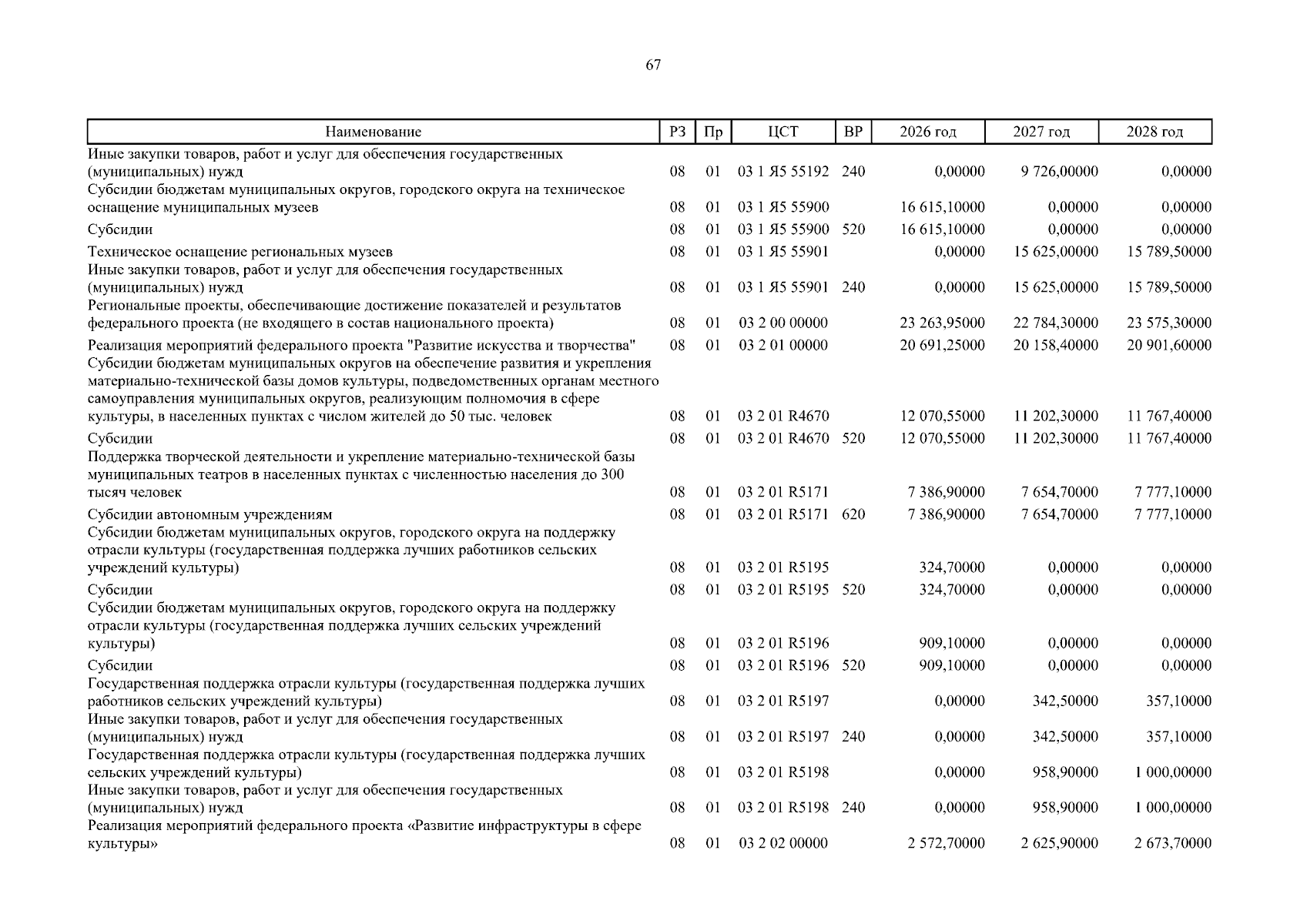 67

| Наименование | РЗ | Пр | ЦСТ | ВР | 2026 год | 2027 год | 2028 год |
|---|---|---|---|---|---|---|---|
| Иные закупки товаров, работ и услуг для обеспечения государственных (муниципальных) нужд | 08 | 01 | 03 1 Я5 55192 | 240 | 0,00000 | 9 726,00000 | 0,00000 |
| Субсидии бюджетам муниципальных округов, городского округа на техническое оснащение муниципальных музеев | 08 | 01 | 03 1 Я5 55900 | | 16 615,10000 | 0,00000 | 0,00000 |
| Субсидии | 08 | 01 | 03 1 Я5 55900 | 520 | 16 615,10000 | 0,00000 | 0,00000 |
| Техническое оснащение региональных музеев | 08 | 01 | 03 1 Я5 55901 | | 0,00000 | 15 625,00000 | 15 789,50000 |
| Иные закупки товаров, работ и услуг для обеспечения государственных (муниципальных) нужд | 08 | 01 | 03 1 Я5 55901 | 240 | 0,00000 | 15 625,00000 | 15 789,50000 |
| Региональные проекты, обеспечивающие достижение показателей и результатов федерального проекта (не входящего в состав национального проекта) | 08 | 01 | 03 2 00 00000 | | 23 263,95000 | 22 784,30000 | 23 575,30000 |
| Реализация мероприятий федерального проекта "Развитие искусства и творчества" | 08 | 01 | 03 2 01 00000 | | 20 691,25000 | 20 158,40000 | 20 901,60000 |
| Субсидии бюджетам муниципальных округов на обеспечение развития и укрепления материально-технической базы домов культуры, подведомственных органам местного самоуправления муниципальных округов, реализующим полномочия в сфере культуры, в населенных пунктах с числом жителей до 50 тыс. человек | 08 | 01 | 03 2 01 R4670 | | 12 070,55000 | 11 202,30000 | 11 767,40000 |
| Субсидии | 08 | 01 | 03 2 01 R4670 | 520 | 12 070,55000 | 11 202,30000 | 11 767,40000 |
| Поддержка творческой деятельности и укрепление материально-технической базы муниципальных театров в населенных пунктах с численностью населения до 300 тысяч человек | 08 | 01 | 03 2 01 R5171 | | 7 386,90000 | 7 654,70000 | 7 777,10000 |
| Субсидии автономным учреждениям | 08 | 01 | 03 2 01 R5171 | 620 | 7 386,90000 | 7 654,70000 | 7 777,10000 |
| Субсидии бюджетам муниципальных округов, городского округа на поддержку отрасли культуры (государственная поддержка лучших работников сельских учреждений культуры) | 08 | 01 | 03 2 01 R5195 | | 324,70000 | 0,00000 | 0,00000 |
| Субсидии | 08 | 01 | 03 2 01 R5195 | 520 | 324,70000 | 0,00000 | 0,00000 |
| Субсидии бюджетам муниципальных округов, городского округа на поддержку отрасли культуры (государственная поддержка лучших сельских учреждений культуры) | 08 | 01 | 03 2 01 R5196 | | 909,10000 | 0,00000 | 0,00000 |
| Субсидии | 08 | 01 | 03 2 01 R5196 | 520 | 909,10000 | 0,00000 | 0,00000 |
| Государственная поддержка отрасли культуры (государственная поддержка лучших работников сельских учреждений культуры) | 08 | 01 | 03 2 01 R5197 | | 0,00000 | 342,50000 | 357,10000 |
| Иные закупки товаров, работ и услуг для обеспечения государственных (муниципальных) нужд | 08 | 01 | 03 2 01 R5197 | 240 | 0,00000 | 342,50000 | 357,10000 |
| Государственная поддержка отрасли культуры (государственная поддержка лучших сельских учреждений культуры) | 08 | 01 | 03 2 01 R5198 | | 0,00000 | 958,90000 | 1 000,00000 |
| Иные закупки товаров, работ и услуг для обеспечения государственных (муниципальных) нужд | 08 | 01 | 03 2 01 R5198 | 240 | 0,00000 | 958,90000 | 1 000,00000 |
| Реализация мероприятий федерального проекта «Развитие инфраструктуры в сфере культуры» | 08 | 01 | 03 2 02 00000 | | 2 572,70000 | 2 625,90000 | 2 673,70000 |